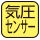 気圧
センサー